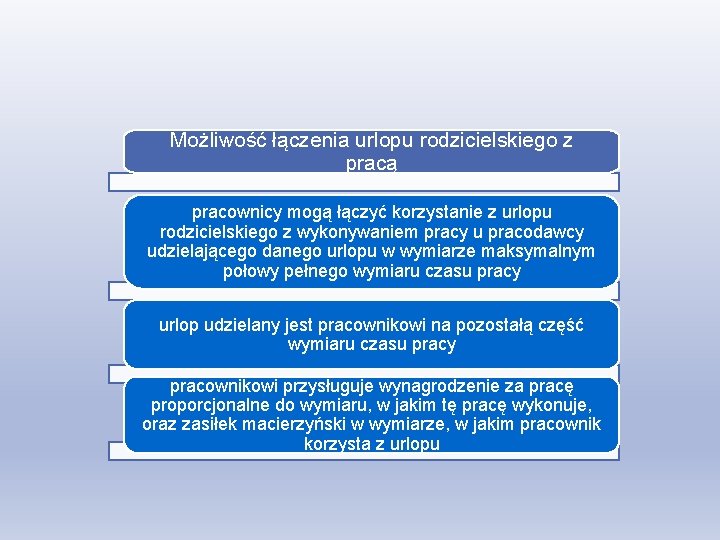 Możliwość łączenia urlopu rodzicielskiego z pracą

pracownicy mogą łączyć korzystanie z urlopu rodzicielskiego z wykonywaniem pracy u pracodawcy udzielającego danego urlopu w wymiarze maksymalnym połowy pełnego wymiaru czasu pracy

urlop udzielany jest pracownikowi na pozostałą część wymiaru czasu pracy

pracownikowi przysługuje wynagrodzenie za pracę proporcjonalne do wymiaru, w jakim tę pracę wykonuje, oraz zasiłek macierzyński w wymiarze, w jakim pracownik korzysta z urlopu